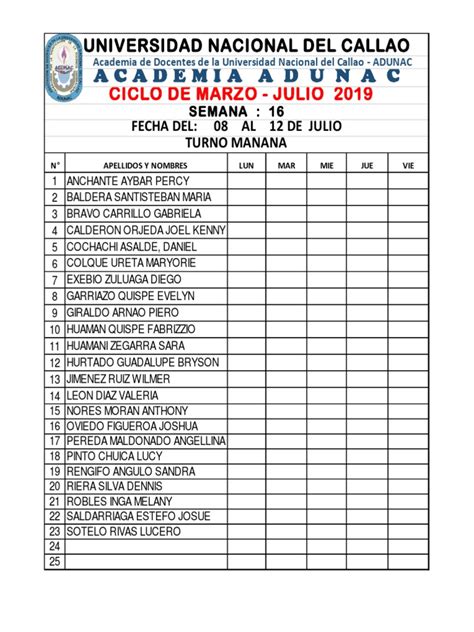 UNIVERSIDAD NACIONAL DEL CALLAO
Academia de Docentes de la Universidad Nacional del Callao - ADUNAC
ACADEMIA ADUNAC
CICLO DE MARZO - JULIO 2019
SEMANA : 16
FECHA DEL: 08 AL 12 DE JULIO
TURNO MANANA

| N° | APELLIDOS Y NOMBRES | LUN | MAR | MIE | JUE | VIE |
|---|---|---|---|---|---|---|
| 1 | ANCHANTE AYBAR PERCY | | | | | |
| 2 | BALDERA SANTISTEBAN MARIA | | | | | |
| 3 | BRAVO CARRILLO GABRIELA | | | | | |
| 4 | CALDERON ORJEDA JOEL KENNY | | | | | |
| 5 | COCHACHI ASALDE, DANIEL | | | | | |
| 6 | COLQUE URETA MARYORIE | | | | | |
| 7 | EXEBIO ZULUAGA DIEGO | | | | | |
| 8 | GARRIAZO QUISPE EVELYN | | | | | |
| 9 | GIRALDO ARNAO PIERO | | | | | |
| 10 | HUAMAN QUISPE FABRIZZIO | | | | | |
| 11 | HUAMANI ZEGARRA SARA | | | | | |
| 12 | HURTADO GUADALUPE BRYSON | | | | | |
| 13 | JIMENEZ RUIZ WILMER | | | | | |
| 14 | LEON DIAZ VALERIA | | | | | |
| 15 | NORES MORAN ANTHONY | | | | | |
| 16 | OVIEDO FIGUEROA JOSHUA | | | | | |
| 17 | PEREDA MALDONADO ANGELLINA | | | | | |
| 18 | PINTO CHUICA LUCY | | | | | |
| 19 | RENGIFO ANGULO SANDRA | | | | | |
| 20 | RIERA SILVA DENNIS | | | | | |
| 21 | ROBLES INGA MELANY | | | | | |
| 22 | SALDARRIAGA ESTEFO JOSUE | | | | | |
| 23 | SOTELO RIVAS LUCERO | | | | | |
| 24 | | | | | | |
| 25 | | | | | | |